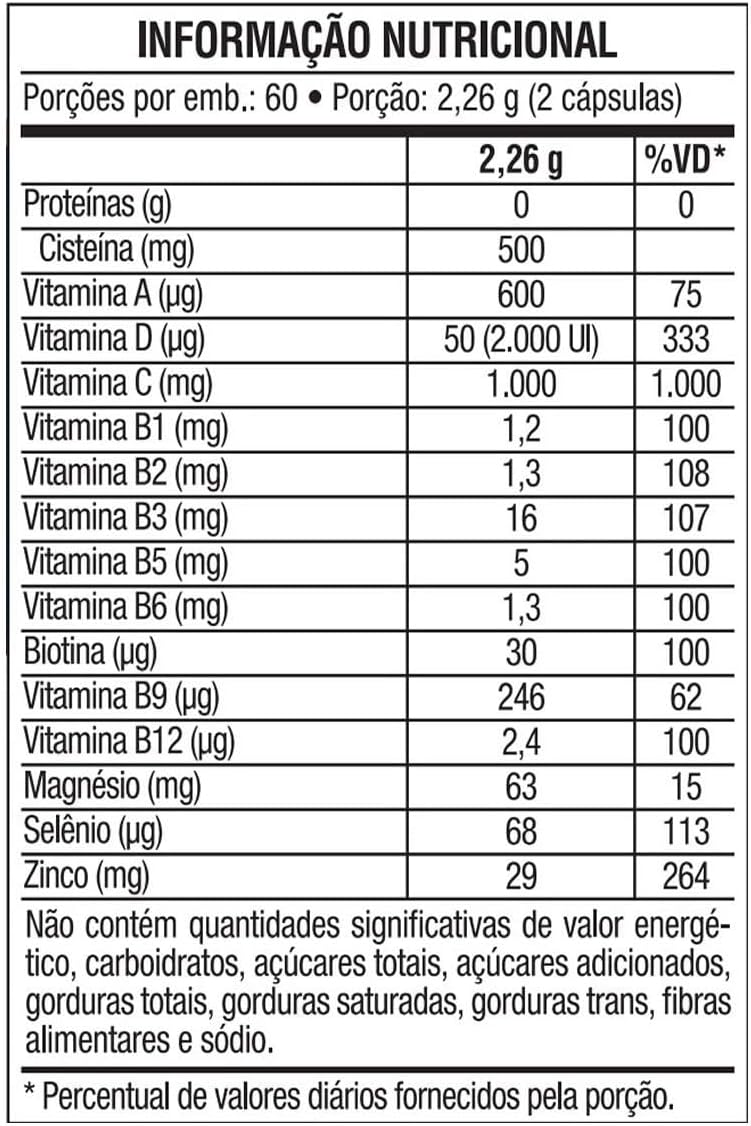 INFORMAÇÃO NUTRICIONAL

Porções por emb.: 60 • Porção: 2,26 g (2 cápsulas)

|  | 2,26 g | %VD* |
|---|---|---|
| Proteínas (g) | 0 | 0 |
| Cisteína (mg) | 500 |  |
| Vitamina A (µg) | 600 | 75 |
| Vitamina D (µg) | 50 (2.000 UI) | 333 |
| Vitamina C (mg) | 1.000 | 1.000 |
| Vitamina B1 (mg) | 1,2 | 100 |
| Vitamina B2 (mg) | 1,3 | 108 |
| Vitamina B3 (mg) | 16 | 107 |
| Vitamina B5 (mg) | 5 | 100 |
| Vitamina B6 (mg) | 1,3 | 100 |
| Biotina (µg) | 30 | 100 |
| Vitamina B9 (µg) | 246 | 62 |
| Vitamina B12 (µg) | 2,4 | 100 |
| Magnésio (mg) | 63 | 15 |
| Selênio (µg) | 68 | 113 |
| Zinco (mg) | 29 | 264 |

Não contém quantidades significativas de valor energético, carboidratos, açúcares totais, açúcares adicionados, gorduras totais, gorduras saturadas, gorduras trans, fibras alimentares e sódio.

* Percentual de valores diários fornecidos pela porção.